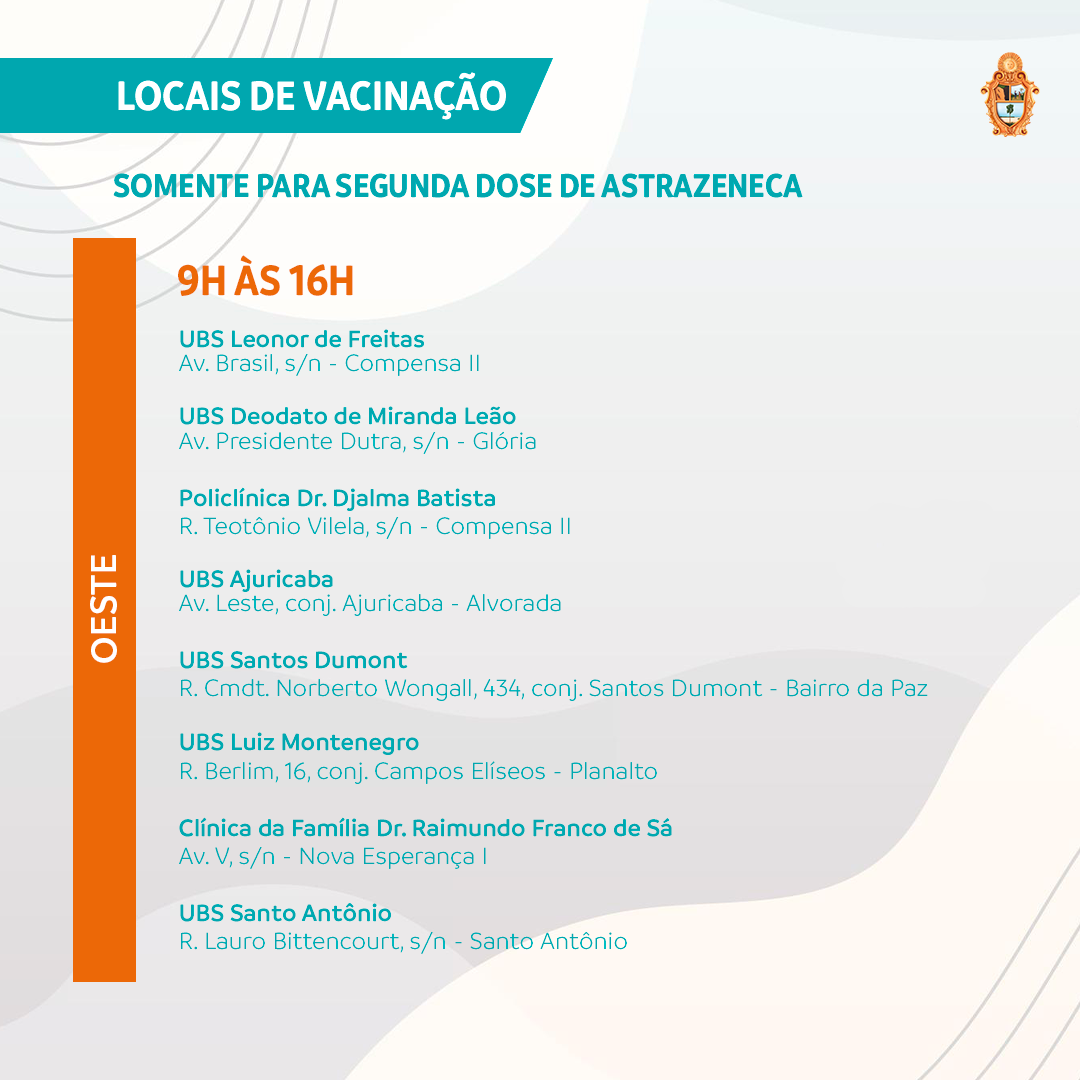 LOCAIS DE VACINAÇÃO

SOMENTE PARA SEGUNDA DOSE DE ASTRAZENECA

OESTE

9H ÀS 16H

UBS Leonor de Freitas
Av. Brasil, s/n - Compensa II

UBS Deodato de Miranda Leão
Av. Presidente Dutra, s/n - Glória

Policlínica Dr. Djalma Batista
R. Teotônio Vilela, s/n - Compensa II

UBS Ajuricaba
Av. Leste, conj. Ajuricaba - Alvorada

UBS Santos Dumont
R. Cmdt. Norberto Wongall, 434, conj. Santos Dumont - Bairro da Paz

UBS Luiz Montenegro
R. Berlim, 16, conj. Campos Elíseos - Planalto

Clínica da Família Dr. Raimundo Franco de Sá
Av. V, s/n - Nova Esperança I

UBS Santo Antônio
R. Lauro Bittencourt, s/n - Santo Antônio